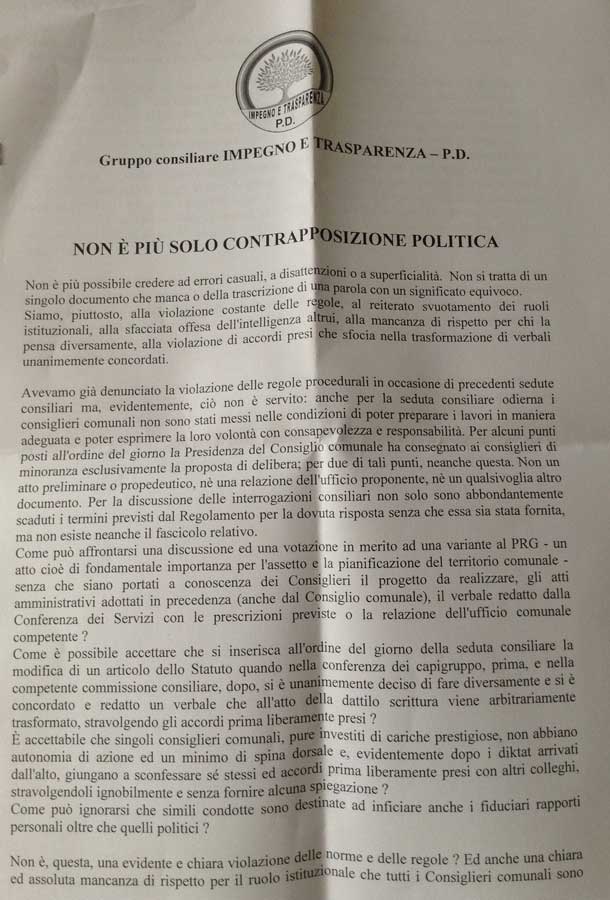 IMPEGNO E TRASPARENZA
P.D.

Gruppo consiliare IMPEGNO E TRASPARENZA – P.D.

NON È PIÙ SOLO CONTRAPPOSIZIONE POLITICA

Non è più possibile credere ad errori casuali, a disattenzioni o a superficialità. Non si tratta di un singolo documento che manca o della trascrizione di una parola con un significato equivoco. Siamo, piuttosto, alla violazione costante delle regole, al reiterato svuotamento dei ruoli istituzionali, alla sfacciata offesa dell'intelligenza altrui, alla mancanza di rispetto per chi la pensa diversamente, alla violazione di accordi presi che sfocia nella trasformazione di verbali unanimemente concordati.

Avevamo già denunciato la violazione delle regole procedurali in occasione di precedenti sedute consiliari ma, evidentemente, ciò non è servito: anche per la seduta consiliare odierna i consiglieri comunali non sono stati messi nelle condizioni di poter preparare i lavori in maniera adeguata e poter esprimere la loro volontà con consapevolezza e responsabilità. Per alcuni punti posti all'ordine del giorno la Presidenza del Consiglio comunale ha consegnato ai consiglieri di minoranza esclusivamente la proposta di delibera; per due di tali punti, neanche questa. Non un atto preliminare o propedeutico, nè una relazione dell'ufficio proponente, nè un qualsivoglia altro documento. Per la discussione delle interrogazioni consiliari non solo sono abbondantemente scaduti i termini previsti dal Regolamento per la dovuta risposta senza che essa sia stata fornita, ma non esiste neanche il fascicolo relativo.
Come può affrontarsi una discussione ed una votazione in merito ad una variante al PRG - un atto cioè di fondamentale importanza per l'assetto e la pianificazione del territorio comunale - senza che siano portati a conoscenza dei Consiglieri il progetto da realizzare, gli atti amministrativi adottati in precedenza (anche dal Consiglio comunale), il verbale redatto dalla Conferenza dei Servizi con le prescrizioni previste o la relazione dell'ufficio comunale competente ?
Come è possibile accettare che si inserisca all'ordine del giorno della seduta consiliare la modifica di un articolo dello Statuto quando nella conferenza dei capigruppo, prima, e nella competente commissione consiliare, dopo, si è unanimemente deciso di fare diversamente e si è concordato e redatto un verbale che all'atto della dattilo scrittura viene arbitrariamente trasformato, stravolgendo gli accordi prima liberamente presi ?
È accettabile che singoli consiglieri comunali, pure investiti di cariche prestigiose, non abbiano autonomia di azione ed un minimo di spina dorsale e, evidentemente dopo i diktat arrivati dall'alto, giungano a sconfessare sé stessi ed accordi prima liberamente presi con altri colleghi, stravolgendoli ignobilmente e senza fornire alcuna spiegazione ?
Come può ignorarsi che simili condotte sono destinate ad inficiare anche i fiduciari rapporti personali oltre che quelli politici ?

Non è, questa, una evidente e chiara violazione delle norme e delle regole ? Ed anche una chiara ed assoluta mancanza di rispetto per il ruolo istituzionale che tutti i Consiglieri comunali sono